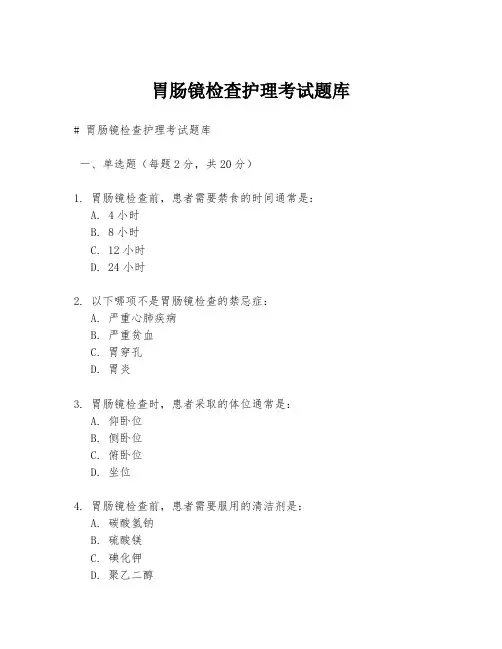 胃肠镜检查护理考试题库

# 胃肠镜检查护理考试题库

一、单选题（每题 2 分，共 20 分）

1. 胃肠镜检查前，患者需要禁食的时间通常是：
A. 4 小时
B. 8 小时
C. 12 小时
D. 24 小时

2. 以下哪项不是胃肠镜检查的禁忌症：
A. 严重心肺疾病
B. 严重贫血
C. 胃穿孔
D. 胃炎

3. 胃肠镜检查时，患者采取的体位通常是：
A. 仰卧位
B. 侧卧位
C. 俯卧位
D. 坐位

4. 胃肠镜检查前，患者需要服用的清洁剂是：
A. 碳酸氢钠
B. 硫酸镁
C. 碘化钾
D. 聚乙二醇